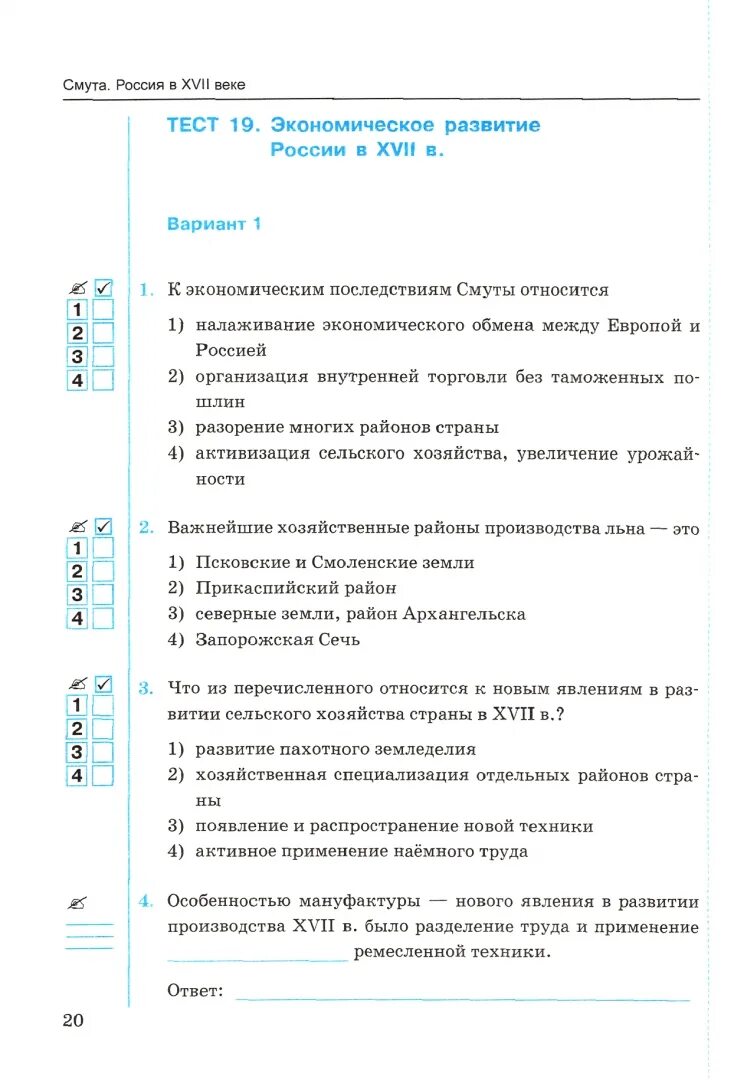 Смута. Россия в XVII веке

ТЕСТ 19. Экономическое развитие России в XVII в.

Вариант 1

1
2
3
4

1. К экономическим последствиям Смуты относится

1) налаживание экономического обмена между Европой и Россией
2) организация внутренней торговли без таможенных пошлин
3) разорение многих районов страны
4) активизация сельского хозяйства, увеличение урожайности

1
2
3
4

2. Важнейшие хозяйственные районы производства льна — это

1) Псковские и Смоленские земли
2) Прикаспийский район
3) северные земли, район Архангельска
4) Запорожская Сечь

1
2
3
4

3. Что из перечисленного относится к новым явлениям в развитии сельского хозяйства страны в XVII в.?

1) развитие пахотного земледелия
2) хозяйственная специализация отдельных районов страны
3) появление и распространение новой техники
4) активное применение наёмного труда

4. Особенностью мануфактуры — нового явления в развитии производства XVII в. было разделение труда и применение ________________ ремесленной техники.

Ответ: ________________

20